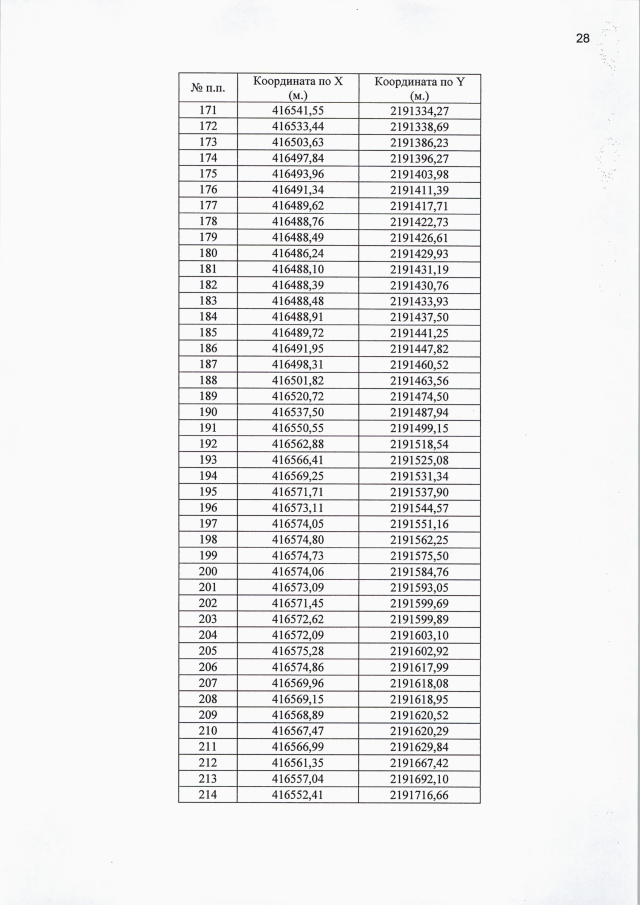 28

| № п.п. | Координата по X (м.) | Координата по Y (м.) |
|---|---|---|
| 171 | 416541,55 | 2191334,27 |
| 172 | 416533,44 | 2191338,69 |
| 173 | 416503,63 | 2191386,23 |
| 174 | 416497,84 | 2191396,27 |
| 175 | 416493,96 | 2191403,98 |
| 176 | 416491,34 | 2191411,39 |
| 177 | 416489,62 | 2191417,71 |
| 178 | 416488,76 | 2191422,73 |
| 179 | 416488,49 | 2191426,61 |
| 180 | 416486,24 | 2191429,93 |
| 181 | 416488,10 | 2191431,19 |
| 182 | 416488,39 | 2191430,76 |
| 183 | 416488,48 | 2191433,93 |
| 184 | 416488,91 | 2191437,50 |
| 185 | 416489,72 | 2191441,25 |
| 186 | 416491,95 | 2191447,82 |
| 187 | 416498,31 | 2191460,52 |
| 188 | 416501,82 | 2191463,56 |
| 189 | 416520,72 | 2191474,50 |
| 190 | 416537,50 | 2191487,94 |
| 191 | 416550,55 | 2191499,15 |
| 192 | 416562,88 | 2191518,54 |
| 193 | 416566,41 | 2191525,08 |
| 194 | 416569,25 | 2191531,34 |
| 195 | 416571,71 | 2191537,90 |
| 196 | 416573,11 | 2191544,57 |
| 197 | 416574,05 | 2191551,16 |
| 198 | 416574,80 | 2191562,25 |
| 199 | 416574,73 | 2191575,50 |
| 200 | 416574,06 | 2191584,76 |
| 201 | 416573,09 | 2191593,05 |
| 202 | 416571,45 | 2191599,69 |
| 203 | 416572,62 | 2191599,89 |
| 204 | 416572,09 | 2191603,10 |
| 205 | 416575,28 | 2191602,92 |
| 206 | 416574,86 | 2191617,99 |
| 207 | 416569,96 | 2191618,08 |
| 208 | 416569,15 | 2191618,95 |
| 209 | 416568,89 | 2191620,52 |
| 210 | 416567,47 | 2191620,29 |
| 211 | 416566,99 | 2191629,84 |
| 212 | 416561,35 | 2191667,42 |
| 213 | 416557,04 | 2191692,10 |
| 214 | 416552,41 | 2191716,66 |